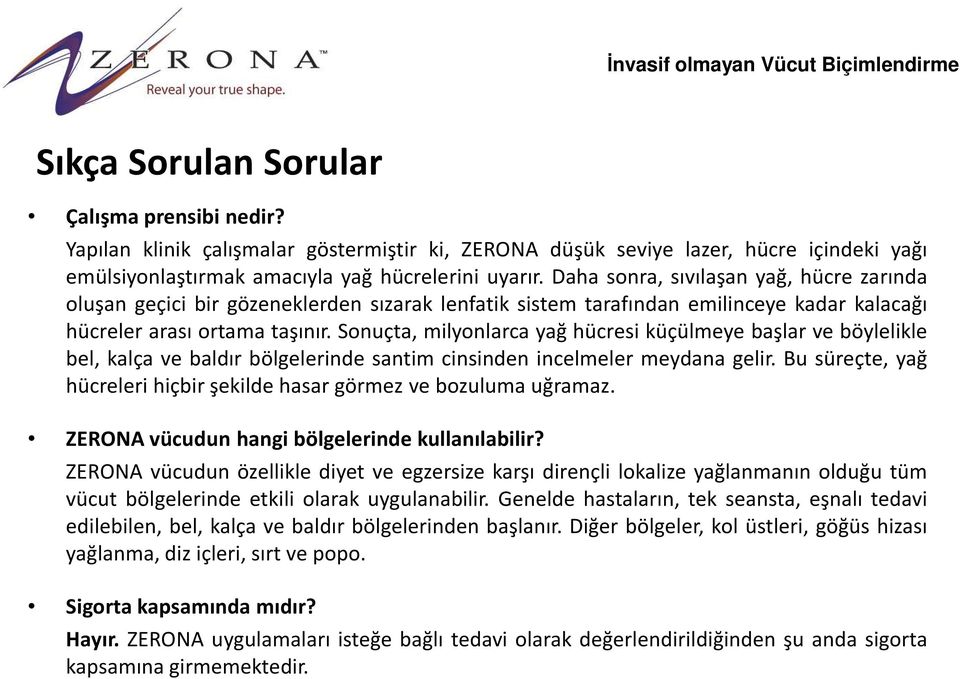 ZERONA™
Reveal your true shape.

İnvasif olmayan Vücut Biçimlendirme

Sıkça Sorulan Sorular

• Çalışma prensibi nedir?

Yapılan klinik çalışmalar göstermiştir ki, ZERONA düşük seviye lazer, hücre içindeki yağı emülsiyonlaştırmak amacıyla yağ hücrelerini uyarır. Daha sonra, sıvılaşan yağ, hücre zarında oluşan geçici bir gözeneklerden sızarak lenfatik sistem tarafından emilinceye kadar kalacağı hücreler arası ortama taşınır. Sonuçta, milyonlarca yağ hücresi küçülmeye başlar ve böylelikle bel, kalça ve baldır bölgelerinde santim cinsinden incelmeler meydana gelir. Bu süreçte, yağ hücreleri hiçbir şekilde hasar görmez ve bozuluma uğramaz.

• ZERONA vücudun hangi bölgelerinde kullanılabilir?

ZERONA vücudun özellikle diyet ve egzersize karşı dirençli lokalize yağlanmanın olduğu tüm vücut bölgelerinde etkili olarak uygulanabilir. Genelde hastaların, tek seansta, eşnalı tedavi edilebilen, bel, kalça ve baldır bölgelerinden başlanır. Diğer bölgeler, kol üstleri, göğüs hizası yağlanma, diz içleri, sırt ve popo.

• Sigorta kapsamında mıdır?

Hayır. ZERONA uygulamaları isteğe bağlı tedavi olarak değerlendirildiğinden şu anda sigorta kapsamına girmemektedir.